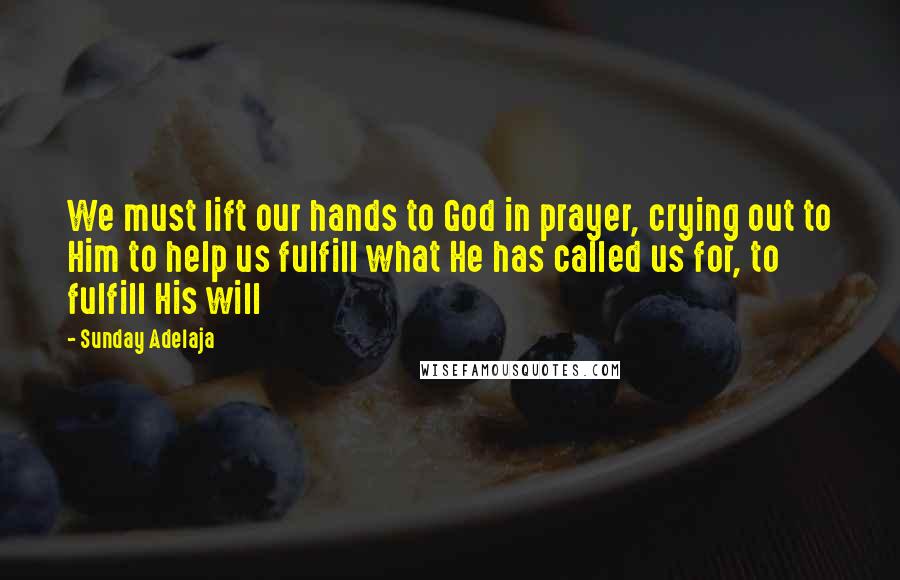 We must lift our hands to God in prayer, crying out to Him to help us fulfill what He has called us for, to fulfill His will

- Sunday Adelaja

WISEFAMOUSQUOTES.COM